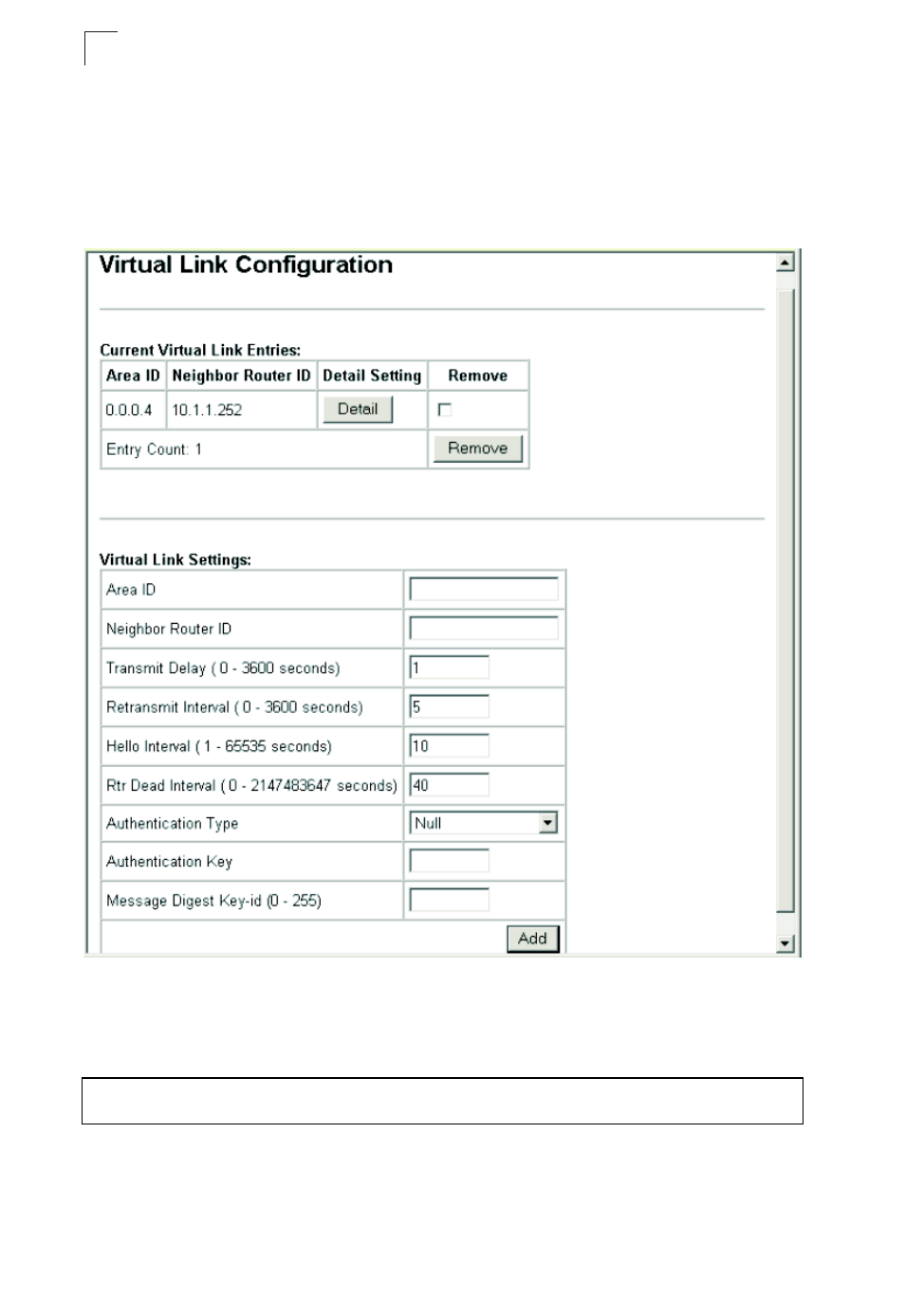 Virtual Link Configuration

Current Virtual Link Entries:

| Area ID | Neighbor Router ID | Detail Setting | Remove |
|---|---|---|---|
| 0.0.0.4 | 10.1.1.252 | Detail | |
| Entry Count: 1 | | | Remove |

Virtual Link Settings:

| | |
|---|---|
| Area ID | |
| Neighbor Router ID | |
| Transmit Delay ( 0 - 3600 seconds) | 1 |
| Retransmit Interval ( 0 - 3600 seconds) | 5 |
| Hello Interval ( 1 - 65535 seconds) | 10 |
| Rtr Dead Interval ( 0 - 2147483647 seconds) | 40 |
| Authentication Type | Null |
| Authentication Key | |
| Message Digest Key-id (0 - 255) | |
| | Add |